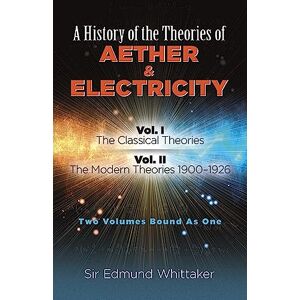 A History of the Theories of
AETHER
&
ELECTRICITY

Vol. I
The Classical Theories

Vol. II
The Modern Theories 1900-1926

Two Volumes Bound As One

Sir Edmund Whittaker